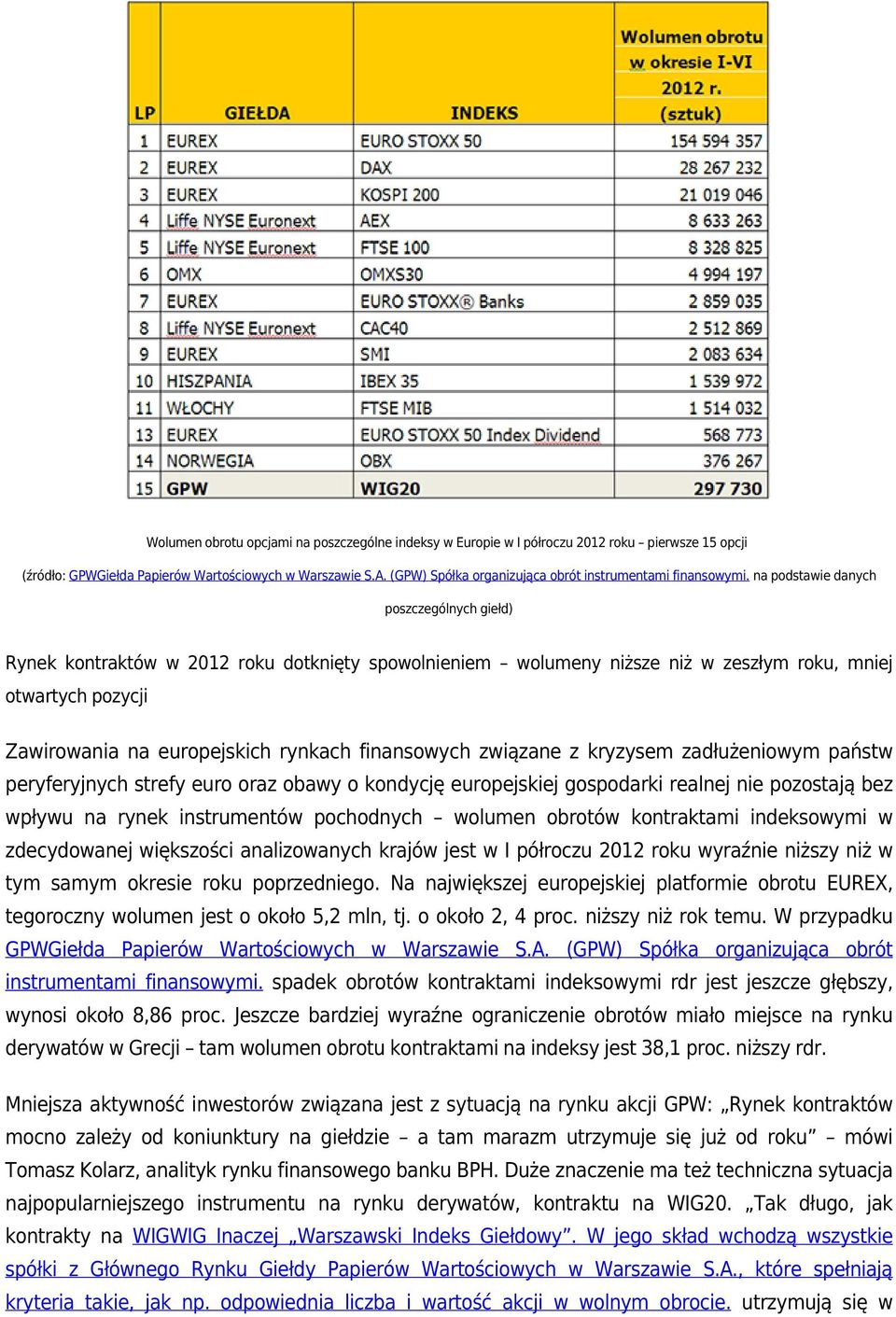 | LP | GIEŁDA | INDEKS | Wolumen obrotu w okresie I-VI 2012 r. (sztuk) |
|---|---|---|---|
| 1 | EUREX | EURO STOXX 50 | 154 594 357 |
| 2 | EUREX | DAX | 28 267 232 |
| 3 | EUREX | KOSPI 200 | 21 019 046 |
| 4 | Liffe NYSE Euronext | AEX | 8 633 263 |
| 5 | Liffe NYSE Euronext | FTSE 100 | 8 328 825 |
| 6 | OMX | OMXS30 | 4 994 197 |
| 7 | EUREX | EURO STOXX® Banks | 2 859 035 |
| 8 | Liffe NYSE Euronext | CAC40 | 2 512 869 |
| 9 | EUREX | SMI | 2 083 634 |
| 10 | HISZPANIA | IBEX 35 | 1 539 972 |
| 11 | WŁOCHY | FTSE MIB | 1 514 032 |
| 13 | EUREX | EURO STOXX 50 Index Dividend | 568 773 |
| 14 | NORWEGIA | OBX | 376 267 |
| 15 | GPW | WIG20 | 297 730 |

Wolumen obrotu opcjami na poszczególne indeksy w Europie w I półroczu 2012 roku – pierwsze 15 opcji

(źródło: GPWGiełda Papierów Wartościowych w Warszawie S.A. (GPW) Spółka organizująca obrót instrumentami finansowymi. na podstawie danych poszczególnych giełd)

Rynek kontraktów w 2012 roku dotknięty spowolnieniem – wolumeny niższe niż w zeszłym roku, mniej otwartych pozycji

Zawirowania na europejskich rynkach finansowych związane z kryzysem zadłużeniowym państw peryferyjnych strefy euro oraz obawy o kondycję europejskiej gospodarki realnej nie pozostają bez wpływu na rynek instrumentów pochodnych – wolumen obrotów kontraktami indeksowymi w zdecydowanej większości analizowanych krajów jest w I półroczu 2012 roku wyraźnie niższy niż w tym samym okresie roku poprzedniego. Na największej europejskiej platformie obrotu EUREX, tegoroczny wolumen jest o około 5,2 mln, tj. o około 2, 4 proc. niższy niż rok temu. W przypadku GPWGiełda Papierów Wartościowych w Warszawie S.A. (GPW) Spółka organizująca obrót instrumentami finansowymi. spadek obrotów kontraktami indeksowymi rdr jest jeszcze głębszy, wynosi około 8,86 proc. Jeszcze bardziej wyraźne ograniczenie obrotów miało miejsce na rynku derywatów w Grecji – tam wolumen obrotu kontraktami na indeksy jest 38,1 proc. niższy rdr.

Mniejsza aktywność inwestorów związana jest z sytuacją na rynku akcji GPW: „Rynek kontraktów mocno zależy od koniunktury na giełdzie – a tam marazm utrzymuje się już od roku” – mówi Tomasz Kolarz, analityk rynku finansowego banku BPH. Duże znaczenie ma też techniczna sytuacja najpopularniejszego instrumentu na rynku derywatów, kontraktu na WIG20. „Tak długo, jak kontrakty na WIGWIG Inaczej „Warszawski Indeks Giełdowy”. W jego skład wchodzą wszystkie spółki z Głównego Rynku Giełdy Papierów Wartościowych w Warszawie S.A., które spełniają kryteria takie, jak np. odpowiednia liczba i wartość akcji w wolnym obrocie. utrzymują się w